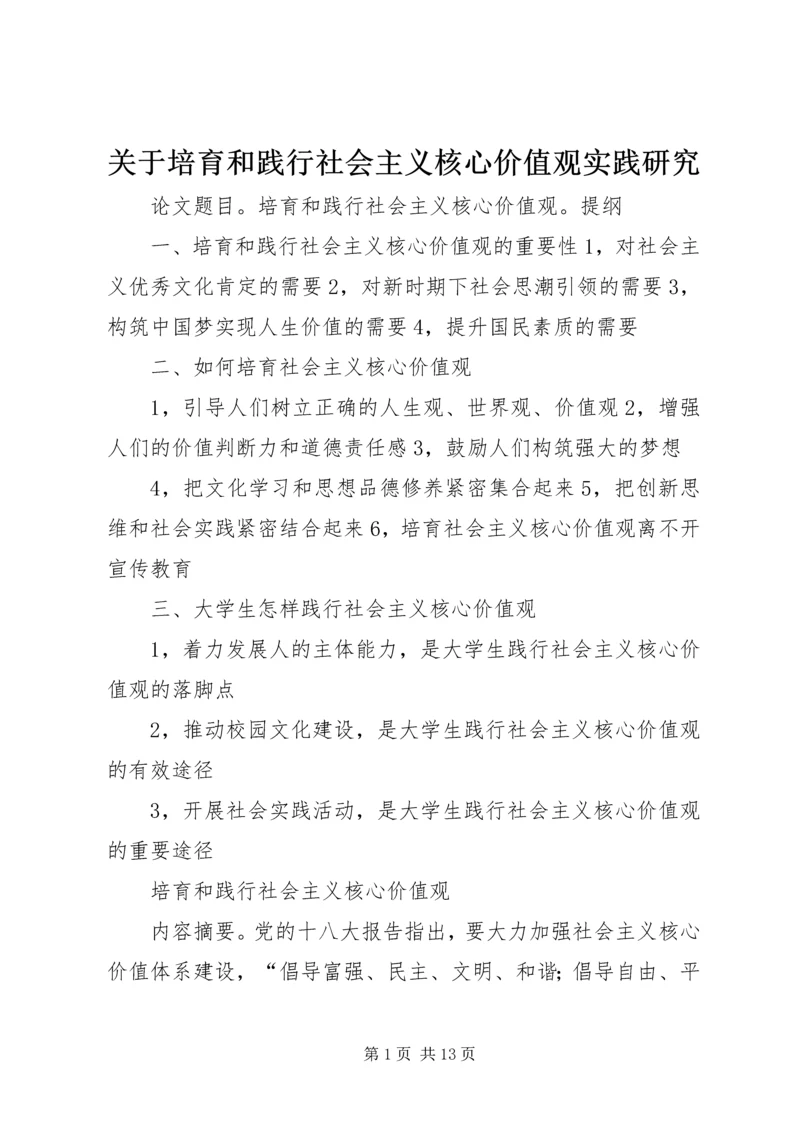 关于培育和践行社会主义核心价值观实践研究

论文题目。培育和践行社会主义核心价值观。提纲

一、培育和践行社会主义核心价值观的重要性 1，对社会主义优秀文化肯定的需要 2，对新时期下社会思潮引领的需要 3，构筑中国梦实现人生价值的需要 4，提升国民素质的需要

二、如何培育社会主义核心价值观

1，引导人们树立正确的人生观、世界观、价值观 2，增强人们的价值判断力和道德责任感 3，鼓励人们构筑强大的梦想

4，把文化学习和思想品德修养紧密集合起来 5，把创新思维和社会实践紧密结合起来 6，培育社会主义核心价值观离不开宣传教育

三、大学生怎样践行社会主义核心价值观

1，着力发展人的主体能力，是大学生践行社会主义核心价值观的落脚点

2，推动校园文化建设，是大学生践行社会主义核心价值观的有效途径

3，开展社会实践活动，是大学生践行社会主义核心价值观的重要途径

培育和践行社会主义核心价值观

内容摘要。党的十八大报告指出，要大力加强社会主义核心价值体系建设，“倡导富强、民主、文明、和谐；倡导自由、平

第 1 页 共 13 页